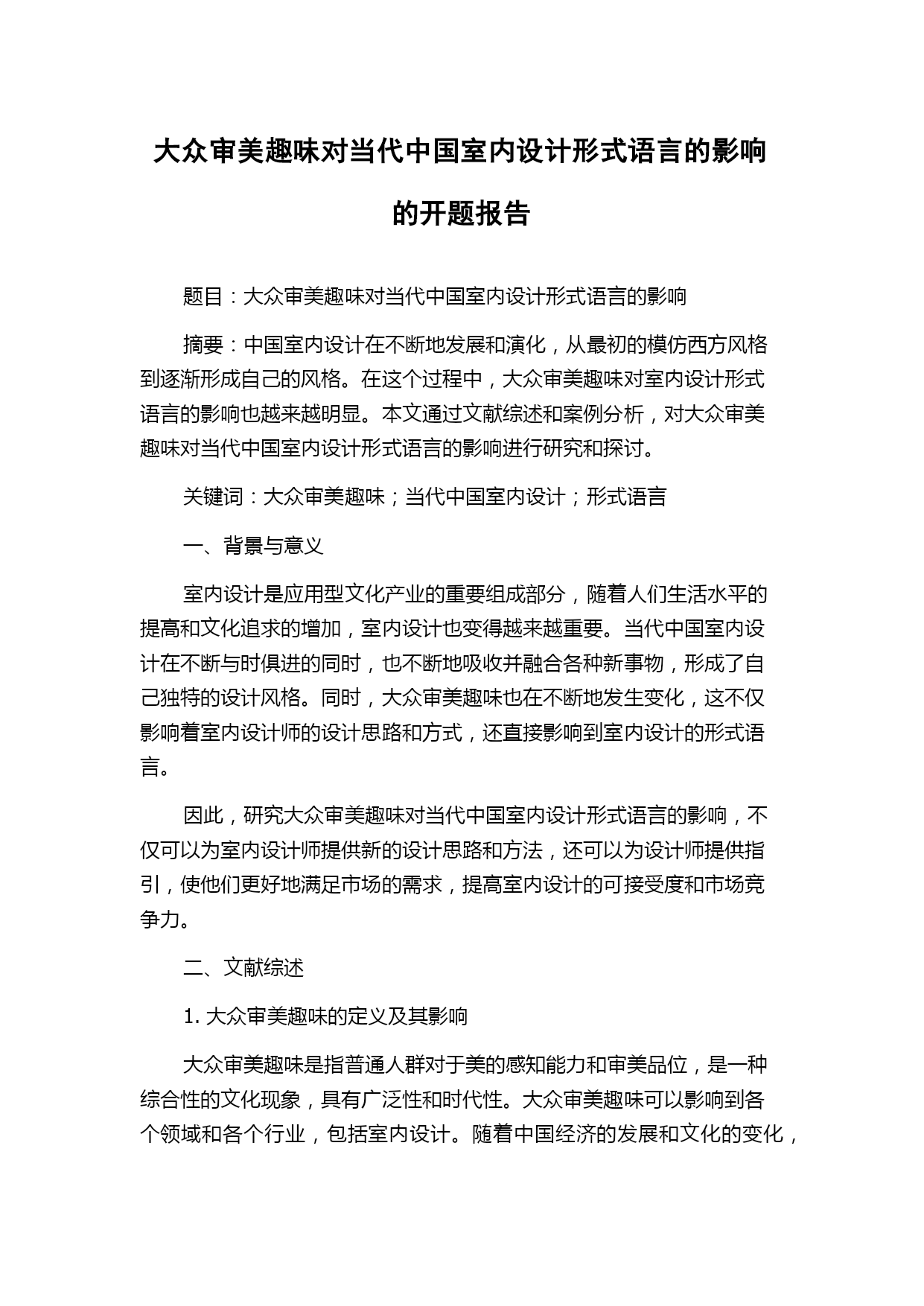 大众审美趣味对当代中国室内设计形式语言的影响的开题报告

题目：大众审美趣味对当代中国室内设计形式语言的影响

摘要：中国室内设计在不断地发展和演化，从最初的模仿西方风格到逐渐形成自己的风格。在这个过程中，大众审美趣味对室内设计形式语言的影响也越来越明显。本文通过文献综述和案例分析，对大众审美趣味对当代中国室内设计形式语言的影响进行研究和探讨。

关键词：大众审美趣味；当代中国室内设计；形式语言

一、背景与意义

室内设计是应用型文化产业的重要组成部分，随着人们生活水平的提高和文化追求的增加，室内设计也变得越来越重要。当代中国室内设计在不断与时俱进的同时，也不断地吸收并融合各种新事物，形成了自己独特的设计风格。同时，大众审美趣味也在不断地发生变化，这不仅影响着室内设计师的设计思路和方式，还直接影响到室内设计的形式语言。

因此，研究大众审美趣味对当代中国室内设计形式语言的影响，不仅可以为室内设计师提供新的设计思路和方法，还可以为设计师提供指引，使他们更好地满足市场的需求，提高室内设计的可接受度和市场竞争力。

二、文献综述

1. 大众审美趣味的定义及其影响

大众审美趣味是指普通人群对于美的感知能力和审美品位，是一种综合性的文化现象，具有广泛性和时代性。大众审美趣味可以影响到各个领域和各个行业，包括室内设计。随着中国经济的发展和文化的变化，